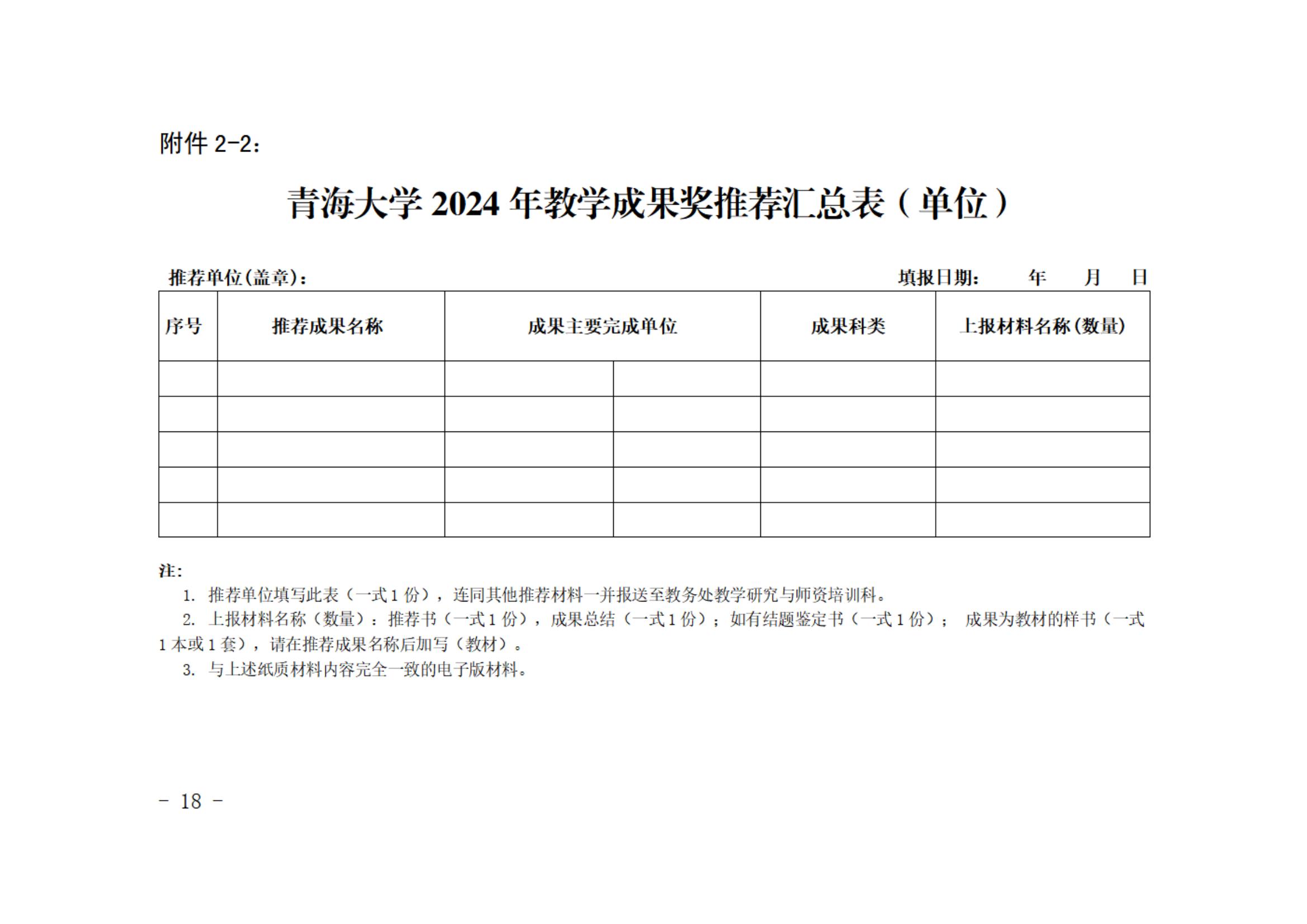 附件 2-2：

青海大学 2024 年教学成果奖推荐汇总表（单位）

推荐单位(盖章)：　　　　　　　　　　　　　　　　　　填报日期：　　年　　月　　日

| 序号 | 推荐成果名称 | 成果主要完成单位 | | 成果科类 | 上报材料名称(数量) |
|---|---|---|---|---|---|
| | | | | | |
| | | | | | |
| | | | | | |
| | | | | | |
| | | | | | |

注：
1. 推荐单位填写此表（一式 1 份），连同其他推荐材料一并报送至教务处教学研究与师资培训科。
2. 上报材料名称（数量）：推荐书（一式 1 份），成果总结（一式 1 份）；如有结题鉴定书（一式 1 份）； 成果为教材的样书（一式 1 本或 1 套），请在推荐成果名称后加写（教材）。
3. 与上述纸质材料内容完全一致的电子版材料。

－ 18 －